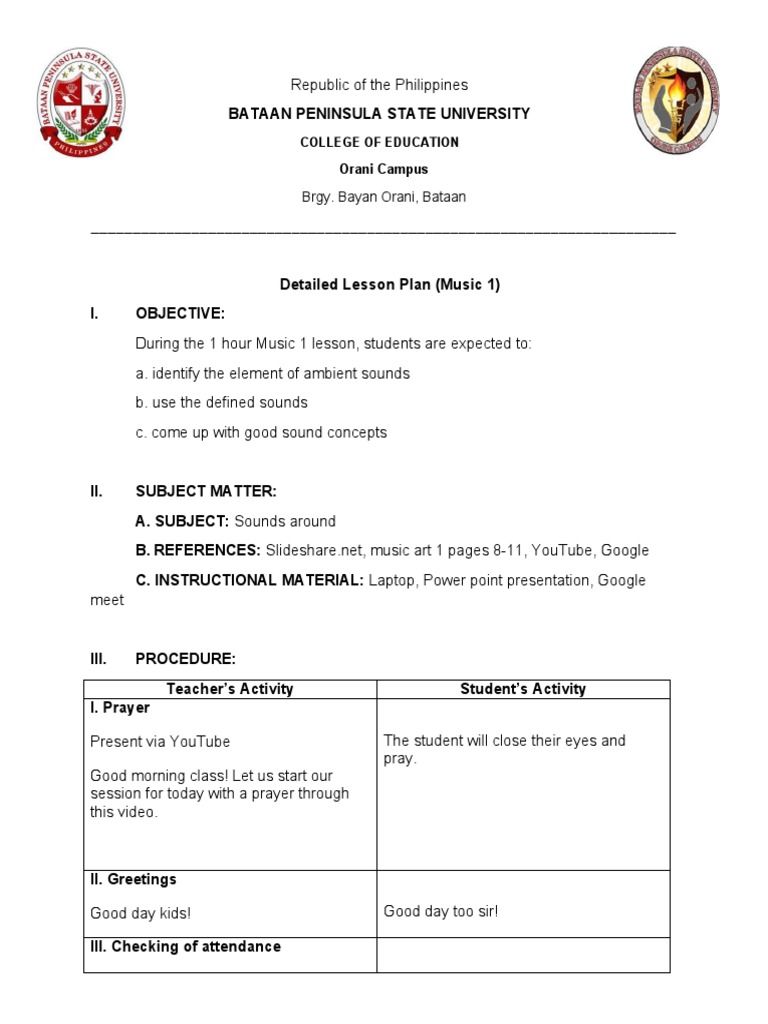 BATAAN PENINSULA STATE UNIVERSITY
PHILIPPINES

Republic of the Philippines
BATAAN PENINSULA STATE UNIVERSITY
COLLEGE OF EDUCATION
Orani Campus
Brgy. Bayan Orani, Bataan

Detailed Lesson Plan (Music 1)

I. OBJECTIVE:

During the 1 hour Music 1 lesson, students are expected to:

a. identify the element of ambient sounds

b. use the defined sounds

c. come up with good sound concepts

II. SUBJECT MATTER:

A. SUBJECT: Sounds around

B. REFERENCES: Slideshare.net, music art 1 pages 8-11, YouTube, Google

C. INSTRUCTIONAL MATERIAL: Laptop, Power point presentation, Google meet

III. PROCEDURE:

| Teacher's Activity | Student's Activity |
|---|---|
| I. Prayer<br><br>Present via YouTube<br><br>Good morning class! Let us start our session for today with a prayer through this video. | The student will close their eyes and pray. |
| II. Greetings<br><br>Good day kids! | Good day too sir! |
| III. Checking of attendance | |